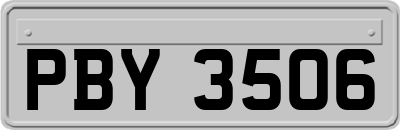 PBY 3506